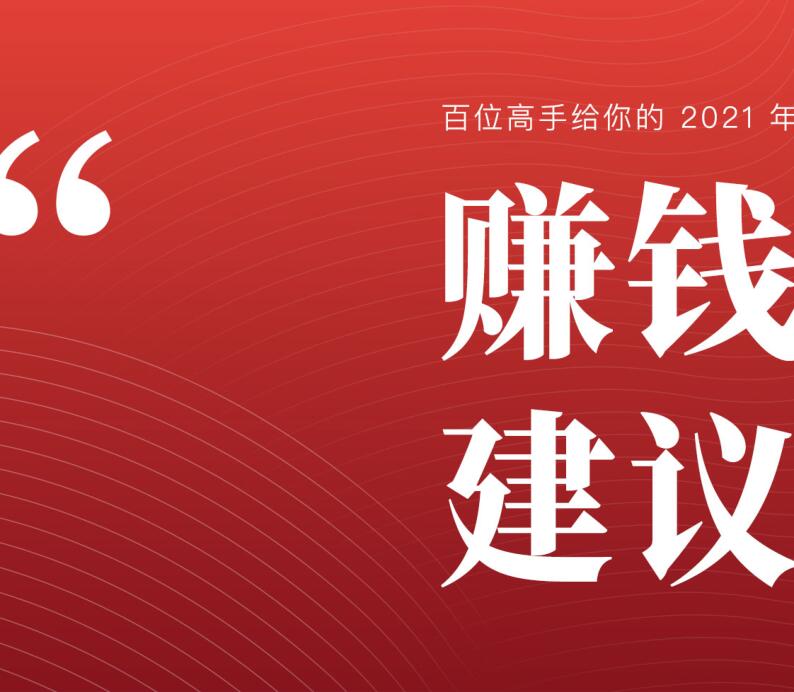 “

百位高手给你的 2021 年

赚钱
建议